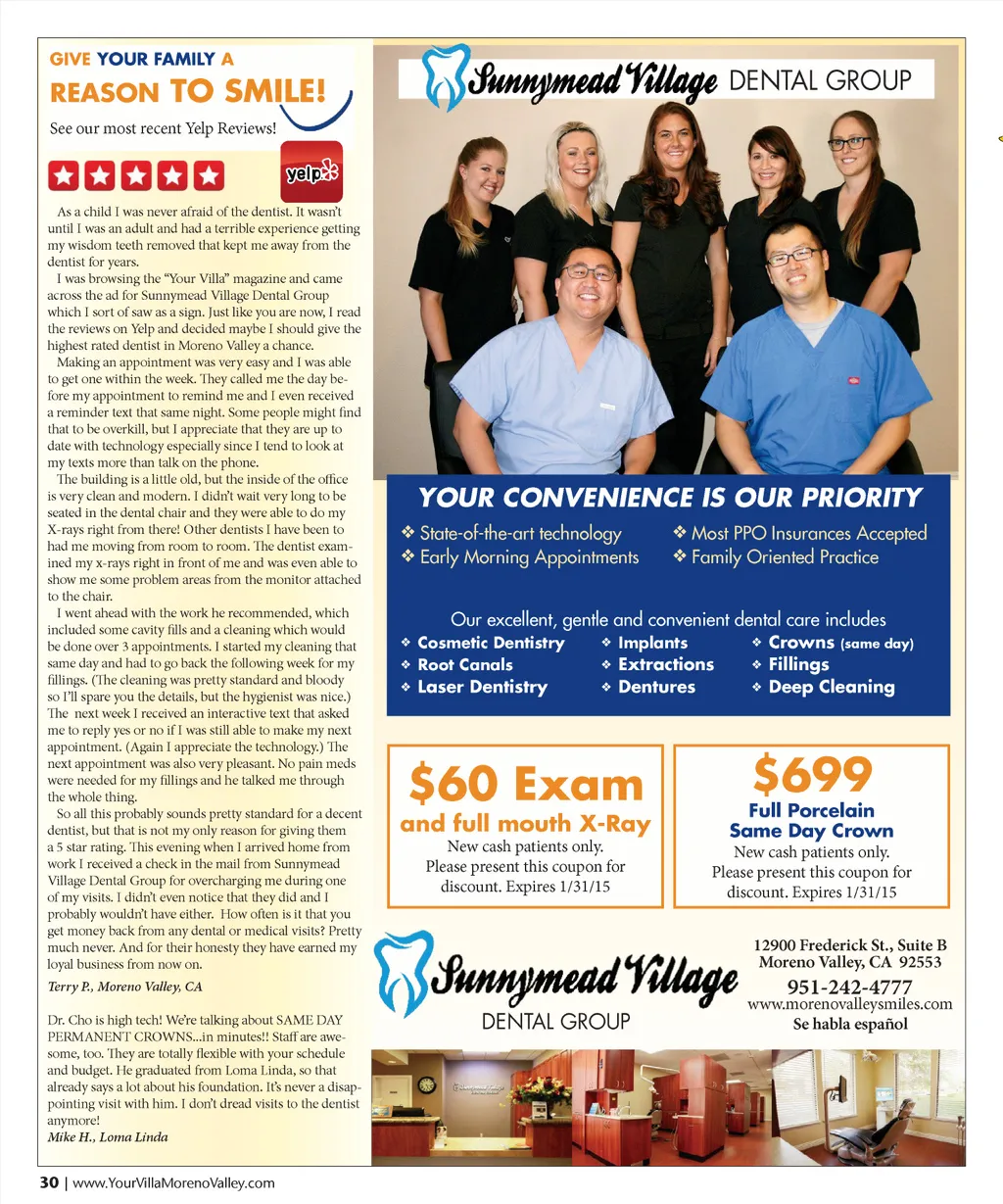 GIVE YOUR FAMILY A
REASON TO SMILE!

See our most recent Yelp Reviews!

yelp

As a child I was never afraid of the dentist. It wasn't until I was an adult and had a terrible experience getting my wisdom teeth removed that kept me away from the dentist for years.

I was browsing the "Your Villa" magazine and came across the ad for Sunnymead Village Dental Group which I sort of saw as a sign. Just like you are now, I read the reviews on Yelp and decided maybe I should give the highest rated dentist in Moreno Valley a chance.

Making an appointment was very easy and I was able to get one within the week. They called me the day before my appointment to remind me and I even received a reminder text that same night. Some people might find that to be overkill, but I appreciate that they are up to date with technology especially since I tend to look at my texts more than talk on the phone.

The building is a little old, but the inside of the office is very clean and modern. I didn't wait very long to be seated in the dental chair and they were able to do my X-rays right from there! Other dentists I have been to had me moving from room to room. The dentist examined my x-rays right in front of me and was even able to show me some problem areas from the monitor attached to the chair.

I went ahead with the work he recommended, which included some cavity fills and a cleaning which would be done over 3 appointments. I started my cleaning that same day and had to go back the following week for my fillings. (The cleaning was pretty standard and bloody so I'll spare you the details, but the hygienist was nice.) The next week I received an interactive text that asked me to reply yes or no if I was still able to make my next appointment. (Again I appreciate the technology.) The next appointment was also very pleasant. No pain meds were needed for my fillings and he talked me through the whole thing.

So all this probably sounds pretty standard for a decent dentist, but that is not my only reason for giving them a 5 star rating. This evening when I arrived home from work I received a check in the mail from Sunnymead Village Dental Group for overcharging me during one of my visits. I didn't even notice that they did and I probably wouldn't have either. How often is it that you get money back from any dental or medical visits? Pretty much never. And for their honesty they have earned my loyal business from now on.

Terry P., Moreno Valley, CA

Dr. Cho is high tech! We're talking about SAME DAY PERMANENT CROWNS...in minutes!! Staff are awesome, too. They are totally flexible with your schedule and budget. He graduated from Loma Linda, so that already says a lot about his foundation. It's never a disappointing visit with him. I don't dread visits to the dentist anymore!
Mike H., Loma Linda

Sunnymead Village DENTAL GROUP

YOUR CONVENIENCE IS OUR PRIORITY
❖ State-of-the-art technology
❖ Early Morning Appointments
❖ Most PPO Insurances Accepted
❖ Family Oriented Practice

Our excellent, gentle and convenient dental care includes
❖ Cosmetic Dentistry
❖ Root Canals
❖ Laser Dentistry
❖ Implants
❖ Extractions
❖ Dentures
❖ Crowns (same day)
❖ Fillings
❖ Deep Cleaning

$60 Exam
and full mouth X-Ray
New cash patients only.
Please present this coupon for discount. Expires 1/31/15

$699
Full Porcelain
Same Day Crown
New cash patients only.
Please present this coupon for discount. Expires 1/31/15

Sunnymead Village
DENTAL GROUP

12900 Frederick St., Suite B
Moreno Valley, CA 92553
951-242-4777
www.morenovalleysmiles.com
Se habla español

30 | www.YourVillaMorenoValley.com